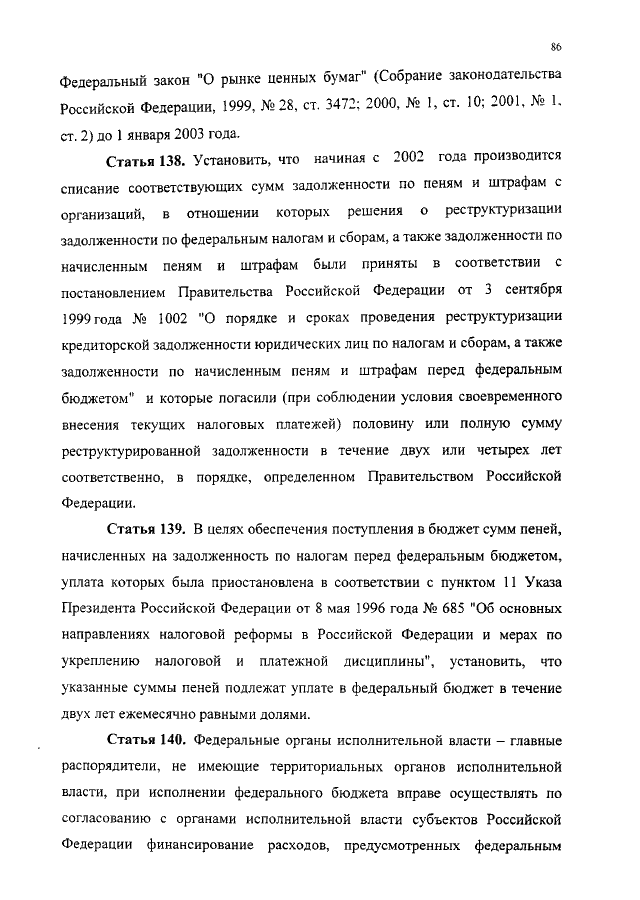 86

Федеральный закон "О рынке ценных бумаг" (Собрание законодательства Российской Федерации, 1999, № 28, ст. 3472; 2000, № 1, ст. 10; 2001, № 1, ст. 2) до 1 января 2003 года.

**Статья 138.** Установить, что начиная с 2002 года производится списание соответствующих сумм задолженности по пеням и штрафам с организаций, в отношении которых решения о реструктуризации задолженности по федеральным налогам и сборам, а также задолженности по начисленным пеням и штрафам были приняты в соответствии с постановлением Правительства Российской Федерации от 3 сентября 1999 года № 1002 "О порядке и сроках проведения реструктуризации кредиторской задолженности юридических лиц по налогам и сборам, а также задолженности по начисленным пеням и штрафам перед федеральным бюджетом" и которые погасили (при соблюдении условия своевременного внесения текущих налоговых платежей) половину или полную сумму реструктурированной задолженности в течение двух или четырех лет соответственно, в порядке, определенном Правительством Российской Федерации.

**Статья 139.** В целях обеспечения поступления в бюджет сумм пеней, начисленных на задолженность по налогам перед федеральным бюджетом, уплата которых была приостановлена в соответствии с пунктом 11 Указа Президента Российской Федерации от 8 мая 1996 года № 685 "Об основных направлениях налоговой реформы в Российской Федерации и мерах по укреплению налоговой и платежной дисциплины", установить, что указанные суммы пеней подлежат уплате в федеральный бюджет в течение двух лет ежемесячно равными долями.

**Статья 140.** Федеральные органы исполнительной власти – главные распорядители, не имеющие территориальных органов исполнительной власти, при исполнении федерального бюджета вправе осуществлять по согласованию с органами исполнительной власти субъектов Российской Федерации финансирование расходов, предусмотренных федеральным